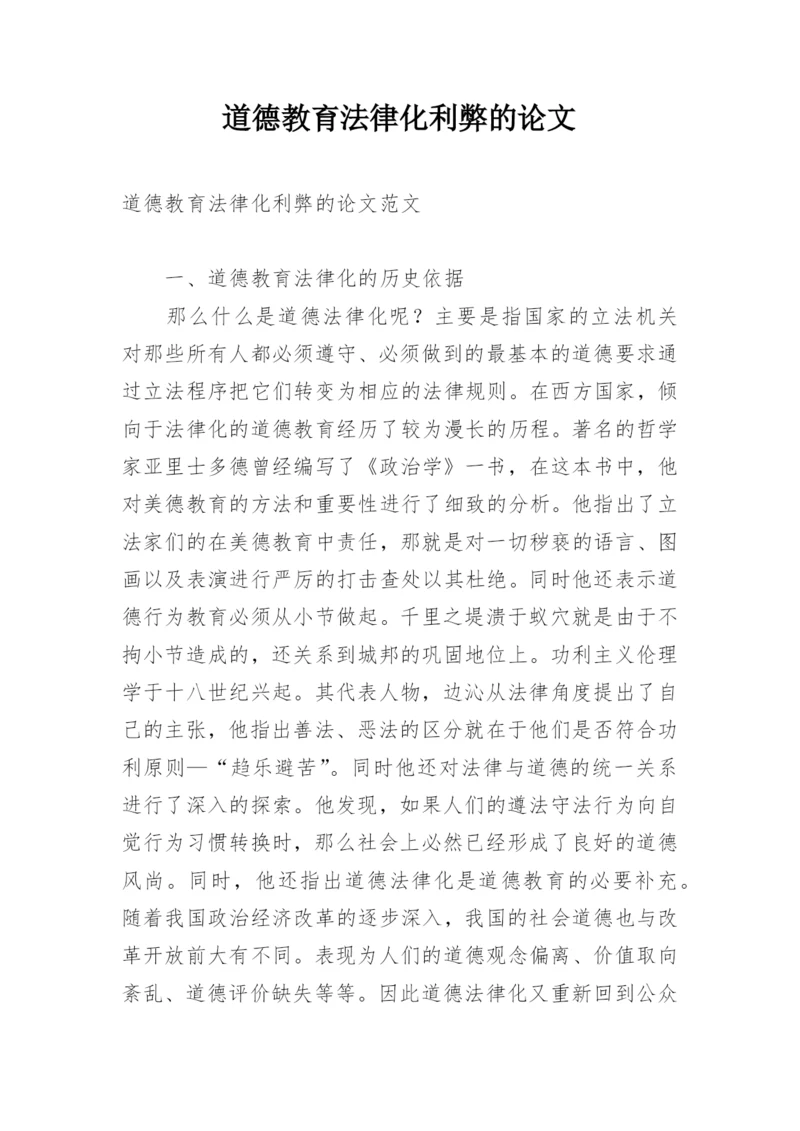 道德教育法律化利弊的论文

道德教育法律化利弊的论文范文

一、道德教育法律化的历史依据

那么什么是道德法律化呢？主要是指国家的立法机关对那些所有人都必须遵守、必须做到的最基本的道德要求通过立法程序把它们转变为相应的法律规则。在西方国家，倾向于法律化的道德教育经历了较为漫长的历程。著名的哲学家亚里士多德曾经编写了《政治学》一书，在这本书中，他对美德教育的方法和重要性进行了细致的分析。他指出了立法家们的在美德教育中责任，那就是对一切秽亵的语言、图画以及表演进行严厉的打击查处以其杜绝。同时他还表示道德行为教育必须从小节做起。千里之堤溃于蚁穴就是由于不拘小节造成的，还关系到城邦的巩固地位上。功利主义伦理学于十八世纪兴起。其代表人物，边沁从法律角度提出了自己的主张，他指出善法、恶法的区分就在于他们是否符合功利原则—“趋乐避苦”。同时他还对法律与道德的统一关系进行了深入的探索。他发现，如果人们的遵法守法行为向自觉行为习惯转换时，那么社会上必然已经形成了良好的道德风尚。同时，他还指出道德法律化是道德教育的必要补充。随着我国政治经济改革的逐步深入，我国的社会道德也与改革开放前大有不同。表现为人们的道德观念偏离、价值取向紊乱、道德评价缺失等等。因此道德法律化又重新回到公众